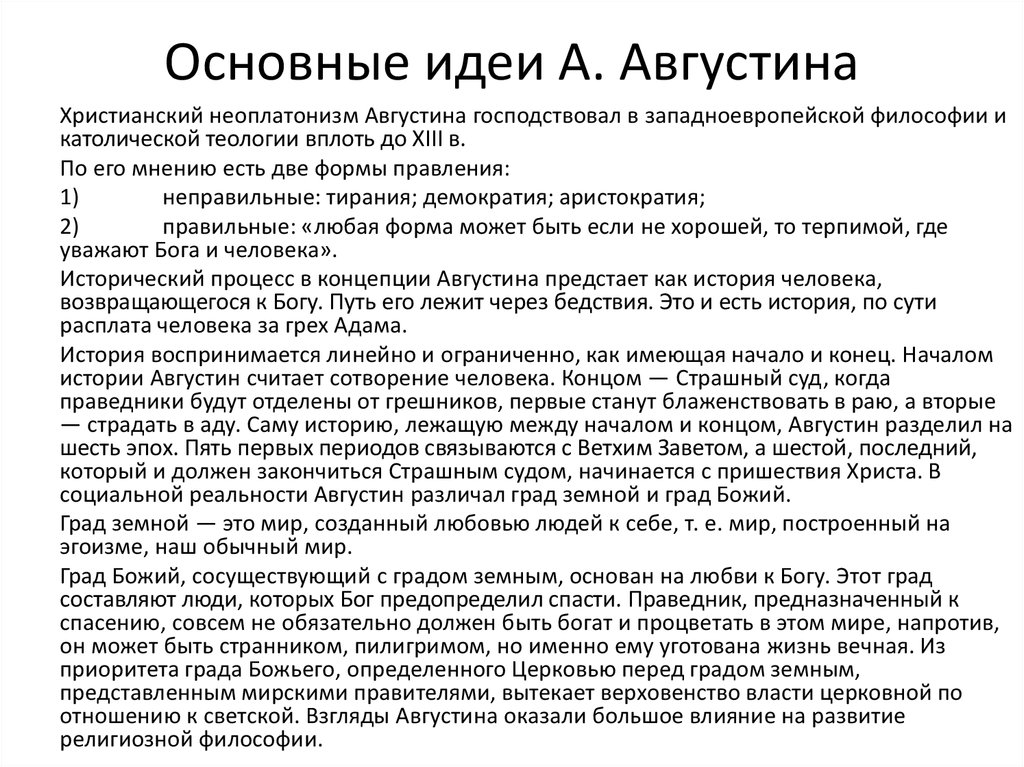 Основные идеи А. Августина

Христианский неоплатонизм Августина господствовал в западноевропейской философии и католической теологии вплоть до XIII в.

По его мнению есть две формы правления:

1) неправильные: тирания; демократия; аристократия;

2) правильные: «любая форма может быть если не хорошей, то терпимой, где уважают Бога и человека».

Исторический процесс в концепции Августина предстает как история человека, возвращающегося к Богу. Путь его лежит через бедствия. Это и есть история, по сути расплата человека за грех Адама.

История воспринимается линейно и ограниченно, как имеющая начало и конец. Началом истории Августин считает сотворение человека. Концом — Страшный суд, когда праведники будут отделены от грешников, первые станут блаженствовать в раю, а вторые — страдать в аду. Саму историю, лежащую между началом и концом, Августин разделил на шесть эпох. Пять первых периодов связываются с Ветхим Заветом, а шестой, последний, который и должен закончиться Страшным судом, начинается с пришествия Христа. В социальной реальности Августин различал град земной и град Божий.

Град земной — это мир, созданный любовью людей к себе, т. е. мир, построенный на эгоизме, наш обычный мир.

Град Божий, сосуществующий с градом земным, основан на любви к Богу. Этот град составляют люди, которых Бог предопределил спасти. Праведник, предназначенный к спасению, совсем не обязательно должен быть богат и процветать в этом мире, напротив, он может быть странником, пилигримом, но именно ему уготована жизнь вечная. Из приоритета града Божьего, определенного Церковью перед градом земным, представленным мирскими правителями, вытекает верховенство власти церковной по отношению к светской. Взгляды Августина оказали большое влияние на развитие религиозной философии.